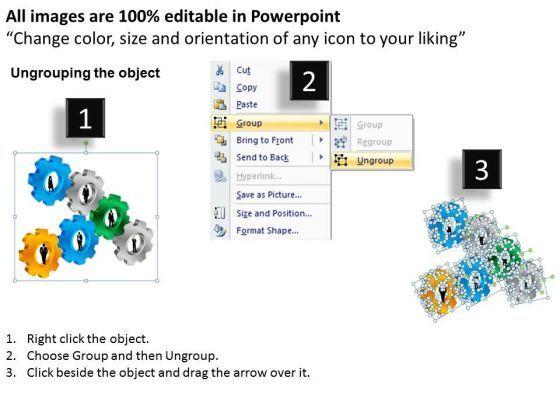 All images are 100% editable in Powerpoint
"Change color, size and orientation of any icon to your liking"

Ungrouping the object

1

2

Cut
Copy
Paste
Group
Bring to Front
Send to Back
Hyperlink...
Save as Picture...
Size and Position...
Format Shape...

Group
Regroup
Ungroup

3

1. Right click the object.
2. Choose Group and then Ungroup.
3. Click beside the object and drag the arrow over it.